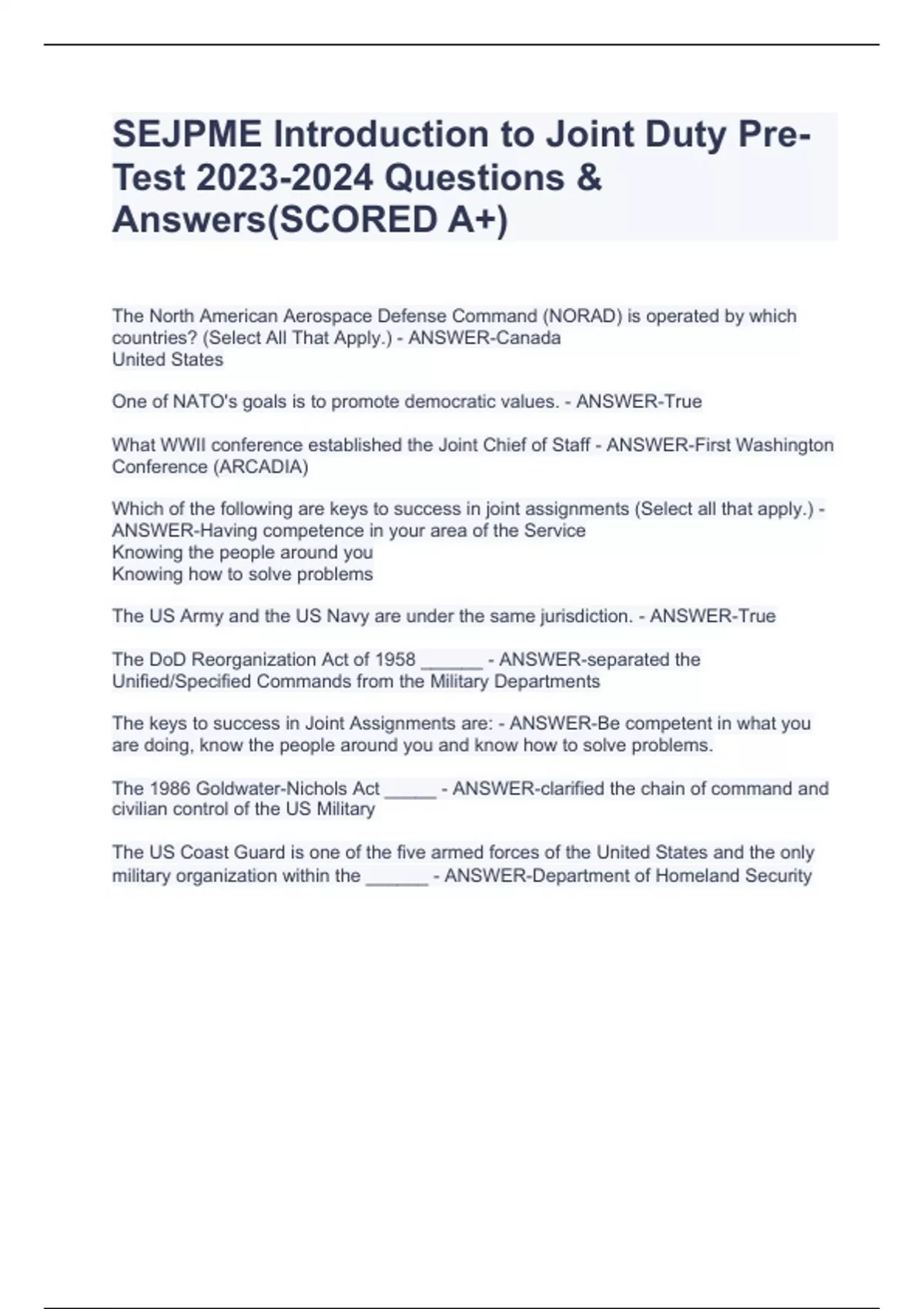 SEJPME Introduction to Joint Duty Pre-Test 2023-2024 Questions & Answers(SCORED A+)

The North American Aerospace Defense Command (NORAD) is operated by which countries? (Select All That Apply.) - ANSWER-Canada
United States

One of NATO's goals is to promote democratic values. - ANSWER-True

What WWII conference established the Joint Chief of Staff - ANSWER-First Washington Conference (ARCADIA)

Which of the following are keys to success in joint assignments (Select all that apply.) - ANSWER-Having competence in your area of the Service
Knowing the people around you
Knowing how to solve problems

The US Army and the US Navy are under the same jurisdiction. - ANSWER-True

The DoD Reorganization Act of 1958 ______ - ANSWER-separated the Unified/Specified Commands from the Military Departments

The keys to success in Joint Assignments are: - ANSWER-Be competent in what you are doing, know the people around you and know how to solve problems.

The 1986 Goldwater-Nichols Act _____ - ANSWER-clarified the chain of command and civilian control of the US Military

The US Coast Guard is one of the five armed forces of the United States and the only military organization within the ______ - ANSWER-Department of Homeland Security